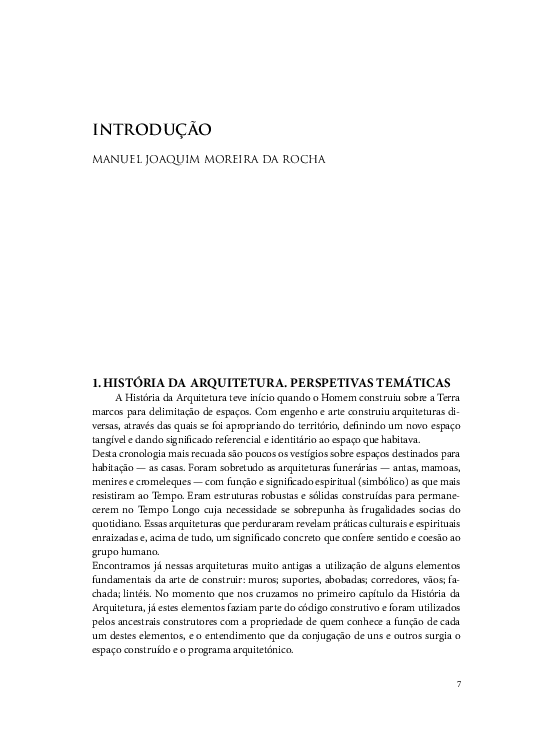 INTRODUÇÃO

MANUEL JOAQUIM MOREIRA DA ROCHA

1. HISTÓRIA DA ARQUITETURA. PERSPETIVAS TEMÁTICAS

A História da Arquitetura teve início quando o Homem construiu sobre a Terra marcos para delimitação de espaços. Com engenho e arte construiu arquiteturas diversas, através das quais se foi apropriando do território, definindo um novo espaço tangível e dando significado referencial e identitário ao espaço que habitava.
Desta cronologia mais recuada são poucos os vestígios sobre espaços destinados para habitação — as casas. Foram sobretudo as arquiteturas funerárias — antas, mamoas, menires e cromeleques — com função e significado espiritual (simbólico) as que mais resistiram ao Tempo. Eram estruturas robustas e sólidas construídas para permanecerem no Tempo Longo cuja necessidade se sobrepunha às frugalidades socias do quotidiano. Essas arquiteturas que perduraram revelam práticas culturais e espirituais enraizadas e, acima de tudo, um significado concreto que confere sentido e coesão ao grupo humano.
Encontramos já nessas arquiteturas muito antigas a utilização de alguns elementos fundamentais da arte de construir: muros; suportes, abobadas; corredores, vãos; fachada; lintéis. No momento que nos cruzamos no primeiro capítulo da História da Arquitetura, já estes elementos faziam parte do código construtivo e foram utilizados pelos ancestrais construtores com a propriedade de quem conhece a função de cada um destes elementos, e o entendimento que da conjugação de uns e outros surgia o espaço construído e o programa arquitetónico.

7